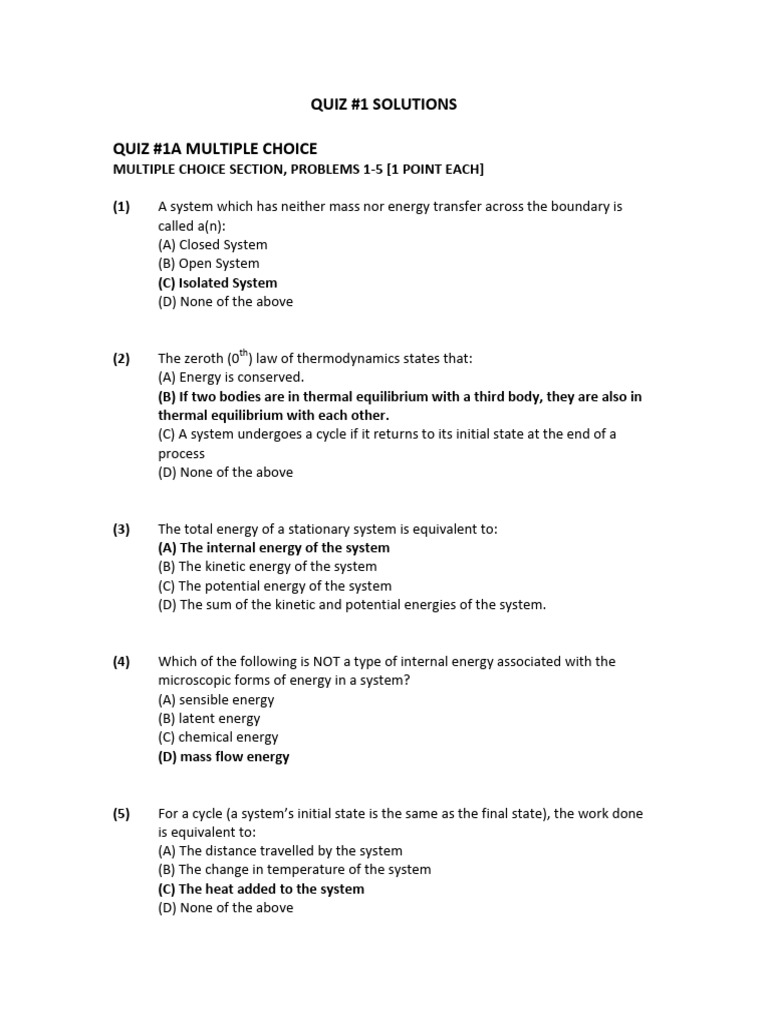 QUIZ #1 SOLUTIONS

QUIZ #1A MULTIPLE CHOICE
MULTIPLE CHOICE SECTION, PROBLEMS 1-5 [1 POINT EACH]

(1) A system which has neither mass nor energy transfer across the boundary is called a(n):
(A) Closed System
(B) Open System
(C) Isolated System
(D) None of the above

(2) The zeroth ($0^{th}$) law of thermodynamics states that:
(A) Energy is conserved.
(B) If two bodies are in thermal equilibrium with a third body, they are also in thermal equilibrium with each other.
(C) A system undergoes a cycle if it returns to its initial state at the end of a process
(D) None of the above

(3) The total energy of a stationary system is equivalent to:
(A) The internal energy of the system
(B) The kinetic energy of the system
(C) The potential energy of the system
(D) The sum of the kinetic and potential energies of the system.

(4) Which of the following is NOT a type of internal energy associated with the microscopic forms of energy in a system?
(A) sensible energy
(B) latent energy
(C) chemical energy
(D) mass flow energy

(5) For a cycle (a system's initial state is the same as the final state), the work done is equivalent to:
(A) The distance travelled by the system
(B) The change in temperature of the system
(C) The heat added to the system
(D) None of the above